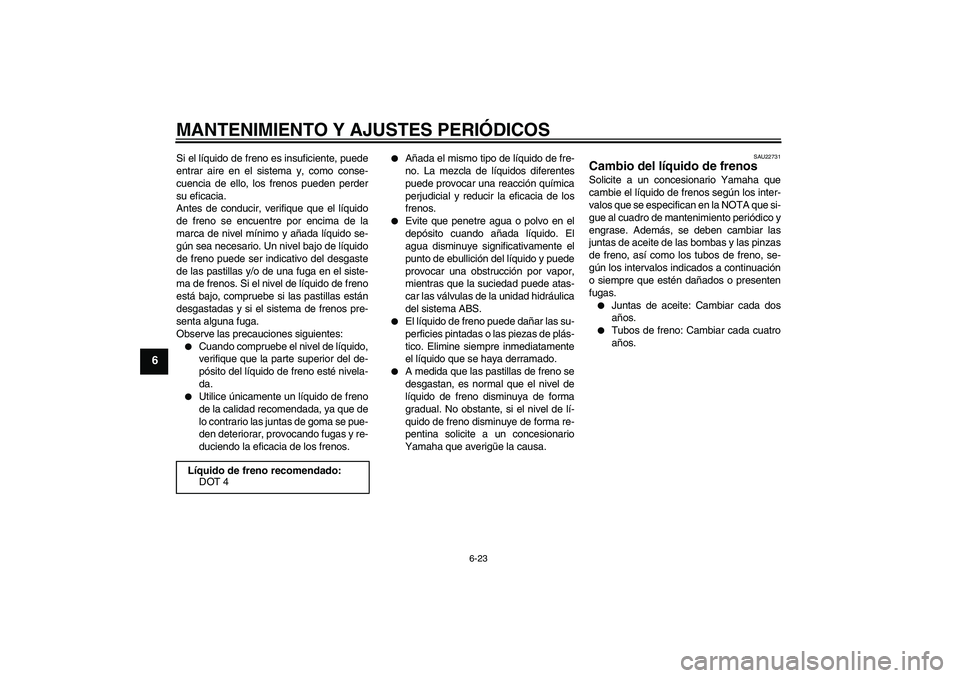 MANTENIMIENTO Y AJUSTES PERIÓDICOS

6

Si el líquido de freno es insuficiente, puede entrar aire en el sistema y, como consecuencia de ello, los frenos pueden perder su eficacia.
Antes de conducir, verifique que el líquido de freno se encuentre por encima de la marca de nivel mínimo y añada líquido según sea necesario. Un nivel bajo de líquido de freno puede ser indicativo del desgaste de las pastillas y/o de una fuga en el sistema de frenos. Si el nivel de líquido de freno está bajo, compruebe si las pastillas están desgastadas y si el sistema de frenos presenta alguna fuga.
Observe las precauciones siguientes:
● Cuando compruebe el nivel de líquido, verifique que la parte superior del depósito del líquido de freno esté nivelada.
● Utilice únicamente un líquido de freno de la calidad recomendada, ya que de lo contrario las juntas de goma se pueden deteriorar, provocando fugas y reduciendo la eficacia de los frenos.

Líquido de freno recomendado:
DOT 4

● Añada el mismo tipo de líquido de freno. La mezcla de líquidos diferentes puede provocar una reacción química perjudicial y reducir la eficacia de los frenos.
● Evite que penetre agua o polvo en el depósito cuando añada líquido. El agua disminuye significativamente el punto de ebullición del líquido y puede provocar una obstrucción por vapor, mientras que la suciedad puede atascar las válvulas de la unidad hidráulica del sistema ABS.
● El líquido de freno puede dañar las superficies pintadas o las piezas de plástico. Elimine siempre inmediatamente el líquido que se haya derramado.
● A medida que las pastillas de freno se desgastan, es normal que el nivel de líquido de freno disminuya de forma gradual. No obstante, si el nivel de líquido de freno disminuye de forma repentina solicite a un concesionario Yamaha que averigüe la causa.

SAU22731
Cambio del líquido de frenos
Solicite a un concesionario Yamaha que cambie el líquido de frenos según los intervalos que se especifican en la NOTA que sigue al cuadro de mantenimiento periódico y engrase. Además, se deben cambiar las juntas de aceite de las bombas y las pinzas de freno, así como los tubos de freno, según los intervalos indicados a continuación o siempre que estén dañados o presenten fugas.
● Juntas de aceite: Cambiar cada dos años.
● Tubos de freno: Cambiar cada cuatro años.

6-23

carmanualsonline.info